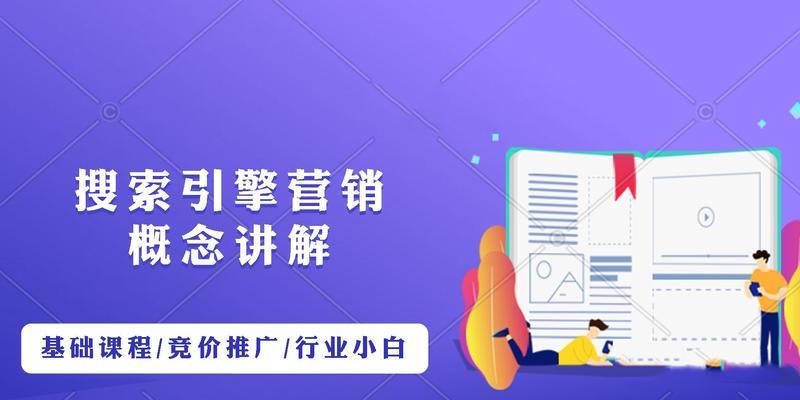 搜索引擎营销
概念讲解

基础课程/竞价推广/行业小白